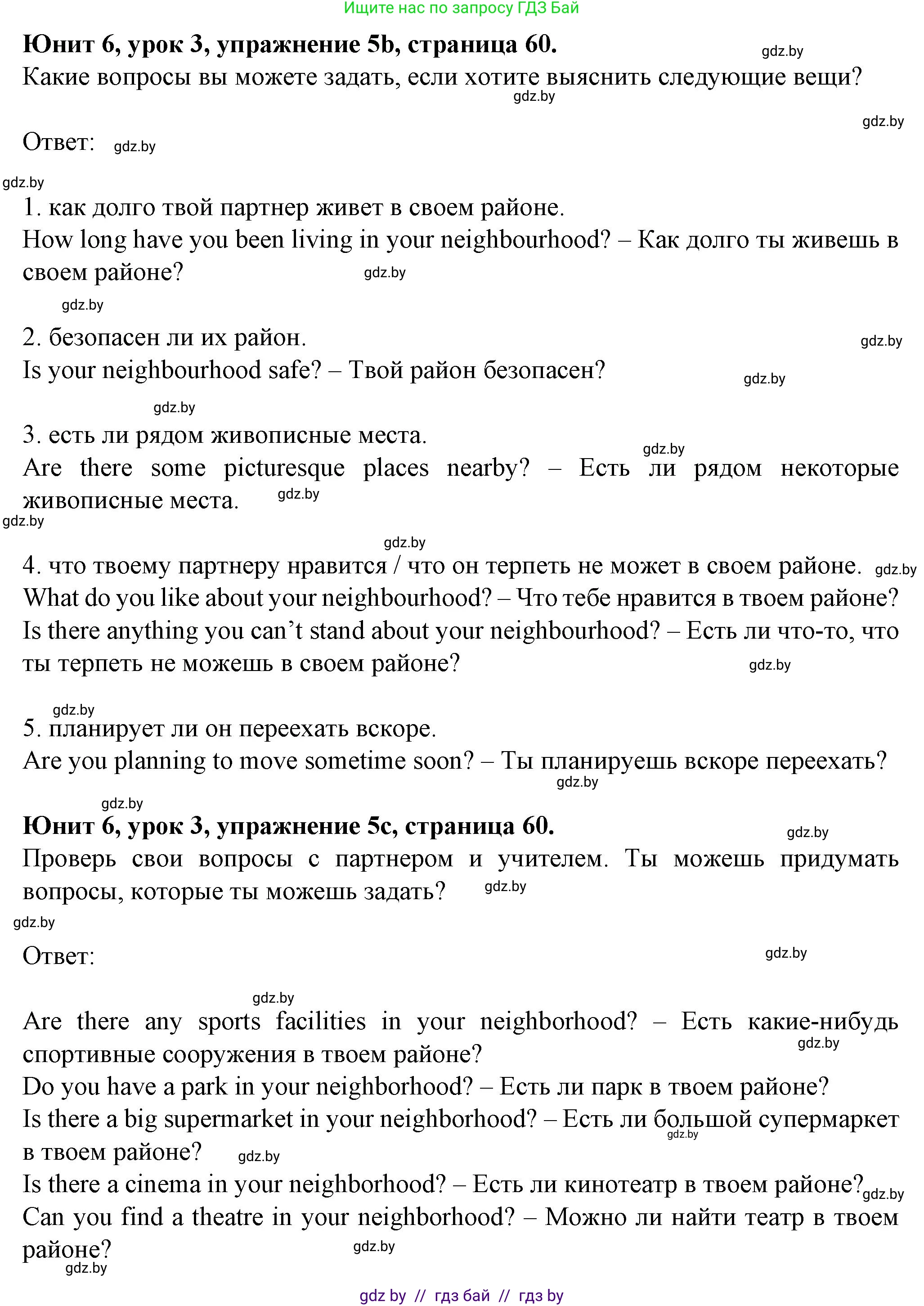 Ищите нас по запросу ГДЗ Бай

**Юнит 6, урок 3, упражнение 5b, страница 60.** gdz.by

Какие вопросы вы можете задать, если хотите выяснить следующие вещи? gdz.by

gdz.by

Ответ: gdz.by

gdz.by

1. как долго твой партнер живет в своем районе.

How long have you been living in your neighbourhood? – Как долго ты живешь в своем районе? gdz.by

gdz.by

2. безопасен ли их район. gdz.by

Is your neighbourhood safe? – Твой район безопасен? gdz.by

gdz.by

3. есть ли рядом живописные места. gdz.by

Are there some picturesque places nearby? – Есть ли рядом некоторые живописные места. gdz.by

gdz.by

gdz.by

4. что твоему партнеру нравится / что он терпеть не может в своем районе. gdz.by

What do you like about your neighbourhood? – Что тебе нравится в твоем районе?

Is there anything you can't stand about your neighbourhood? – Есть ли что-то, что ты терпеть не можешь в своем районе? gdz.by

gdz.by

5. планирует ли он переехать вскоре.

Are you planning to move sometime soon? – Ты планируешь вскоре переехать? gdz.by

gdz.by

**Юнит 6, урок 3, упражнение 5c, страница 60.** gdz.by

Проверь свои вопросы с партнером и учителем. Ты можешь придумать вопросы, которые ты можешь задать? gdz.by

gdz.by

Ответ: gdz.by

gdz.by

Are there any sports facilities in your neighborhood? – Есть какие-нибудь спортивные сооружения в твоем районе? gdz.by

Do you have a park in your neighborhood? – Есть ли парк в твоем районе?

Is there a big supermarket in your neighborhood? – Есть ли большой супермаркет в твоем районе? gdz.by gdz.by

Is there a cinema in your neighborhood? – Есть ли кинотеатр в твоем районе? gdz.by

Can you find a theatre in your neighborhood? – Можно ли найти театр в твоем районе? gdz.by

gdz.by

gdz by // гдз бай // гдз by